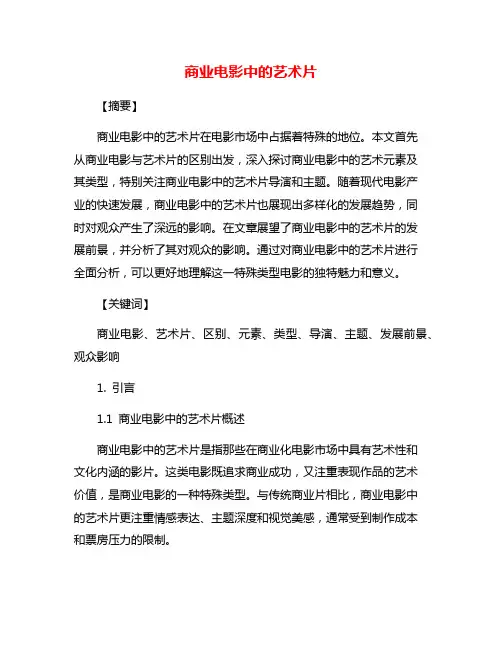 商业电影中的艺术片

【摘要】

商业电影中的艺术片在电影市场中占据着特殊的地位。本文首先从商业电影与艺术片的区别出发，深入探讨商业电影中的艺术元素及其类型，特别关注商业电影中的艺术片导演和主题。随着现代电影产业的快速发展，商业电影中的艺术片也展现出多样化的发展趋势，同时对观众产生了深远的影响。在文章展望了商业电影中的艺术片的发展前景，并分析了其对观众的影响。通过对商业电影中的艺术片进行全面分析，可以更好地理解这一特殊类型电影的独特魅力和意义。

【关键词】

商业电影、艺术片、区别、元素、类型、导演、主题、发展前景、观众影响

1. 引言

1.1 商业电影中的艺术片概述

商业电影中的艺术片是指那些在商业化电影市场中具有艺术性和文化内涵的影片。这类电影既追求商业成功，又注重表现作品的艺术价值，是商业电影的一种特殊类型。与传统商业片相比，商业电影中的艺术片更注重情感表达、主题深度和视觉美感，通常受到制作成本和票房压力的限制。